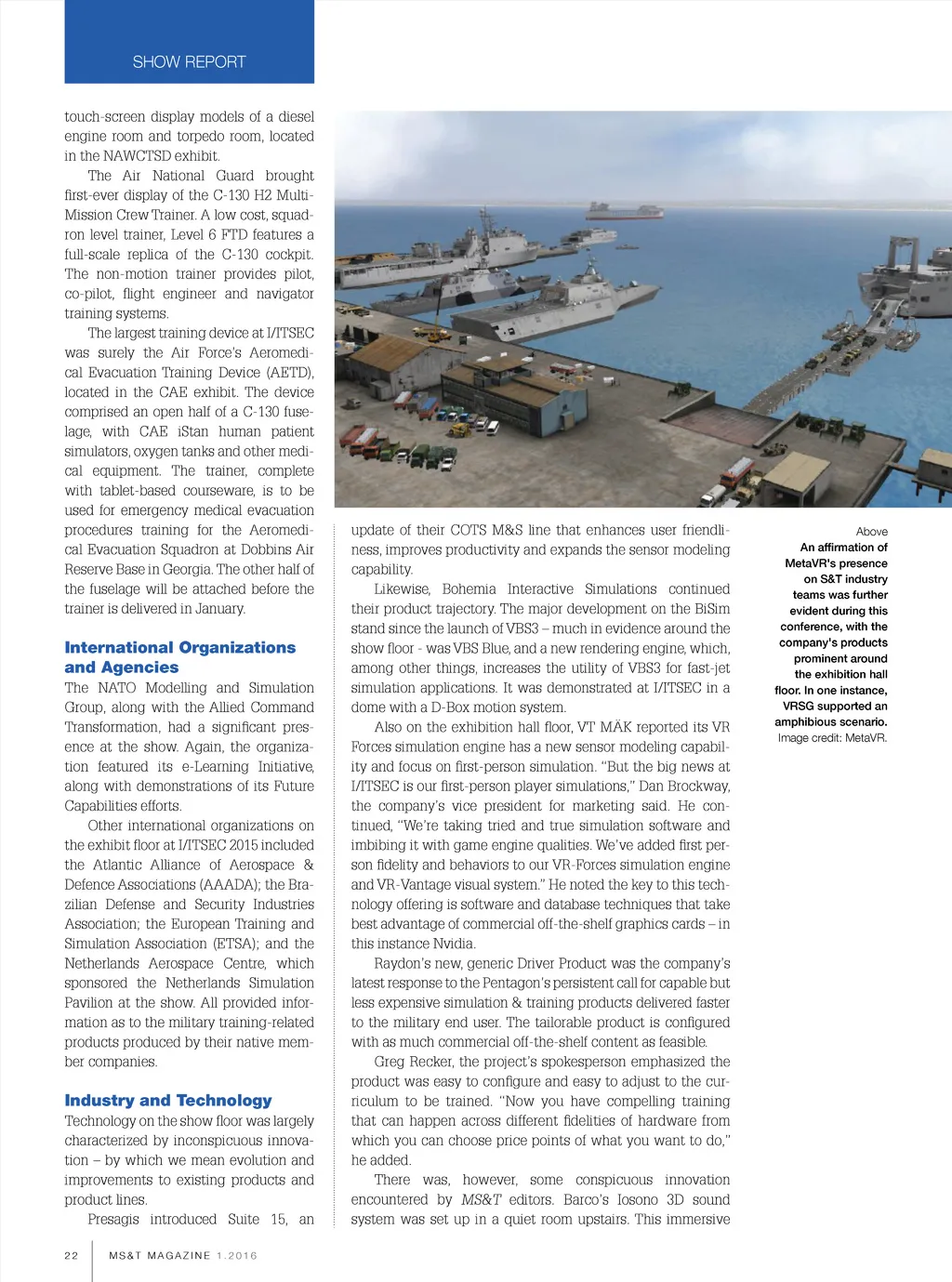 SHOW REPORT

touch-screen display models of a diesel engine room and torpedo room, located in the NAWCTSD exhibit.

The Air National Guard brought first-ever display of the C-130 H2 Multi-Mission Crew Trainer. A low cost, squadron level trainer, Level 6 FTD features a full-scale replica of the C-130 cockpit. The non-motion trainer provides pilot, co-pilot, flight engineer and navigator training systems.

The largest training device at I/ITSEC was surely the Air Force's Aeromedical Evacuation Training Device (AETD), located in the CAE exhibit. The device comprised an open half of a C-130 fuselage, with CAE iStan human patient simulators, oxygen tanks and other medical equipment. The trainer, complete with tablet-based courseware, is to be used for emergency medical evacuation procedures training for the Aeromedical Evacuation Squadron at Dobbins Air Reserve Base in Georgia. The other half of the fuselage will be attached before the trainer is delivered in January.

International Organizations and Agencies

The NATO Modelling and Simulation Group, along with the Allied Command Transformation, had a significant presence at the show. Again, the organization featured its e-Learning Initiative, along with demonstrations of its Future Capabilities efforts.

Other international organizations on the exhibit floor at I/ITSEC 2015 included the Atlantic Alliance of Aerospace & Defence Associations (AAADA); the Brazilian Defense and Security Industries Association; the European Training and Simulation Association (ETSA); and the Netherlands Aerospace Centre, which sponsored the Netherlands Simulation Pavilion at the show. All provided information as to the military training-related products produced by their native member companies.

Industry and Technology

Technology on the show floor was largely characterized by inconspicuous innovation – by which we mean evolution and improvements to existing products and product lines.

Presagis introduced Suite 15, an update of their COTS M&S line that enhances user friendliness, improves productivity and expands the sensor modeling capability.

Likewise, Bohemia Interactive Simulations continued their product trajectory. The major development on the BiSim stand since the launch of VBS3 – much in evidence around the show floor - was VBS Blue, and a new rendering engine, which, among other things, increases the utility of VBS3 for fast-jet simulation applications. It was demonstrated at I/ITSEC in a dome with a D-Box motion system.

Also on the exhibition hall floor, VT MÄK reported its VR Forces simulation engine has a new sensor modeling capability and focus on first-person simulation. "But the big news at I/ITSEC is our first-person player simulations," Dan Brockway, the company's vice president for marketing said. He continued, "We're taking tried and true simulation software and imbibing it with game engine qualities. We've added first person fidelity and behaviors to our VR-Forces simulation engine and VR-Vantage visual system." He noted the key to this technology offering is software and database techniques that take best advantage of commercial off-the-shelf graphics cards – in this instance Nvidia.

Raydon's new, generic Driver Product was the company's latest response to the Pentagon's persistent call for capable but less expensive simulation & training products delivered faster to the military end user. The tailorable product is configured with as much commercial off-the-shelf content as feasible.

Greg Recker, the project's spokesperson emphasized the product was easy to configure and easy to adjust to the curriculum to be trained. "Now you have compelling training that can happen across different fidelities of hardware from which you can choose price points of what you want to do," he added.

There was, however, some conspicuous innovation encountered by MS&T editors. Barco's Iosono 3D sound system was set up in a quiet room upstairs. This immersive

Above
An affirmation of MetaVR's presence on S&T industry teams was further evident during this conference, with the company's products prominent around the exhibition hall floor. In one instance, VRSG supported an amphibious scenario.
Image credit: MetaVR.

22 MS&T MAGAZINE 1.2016